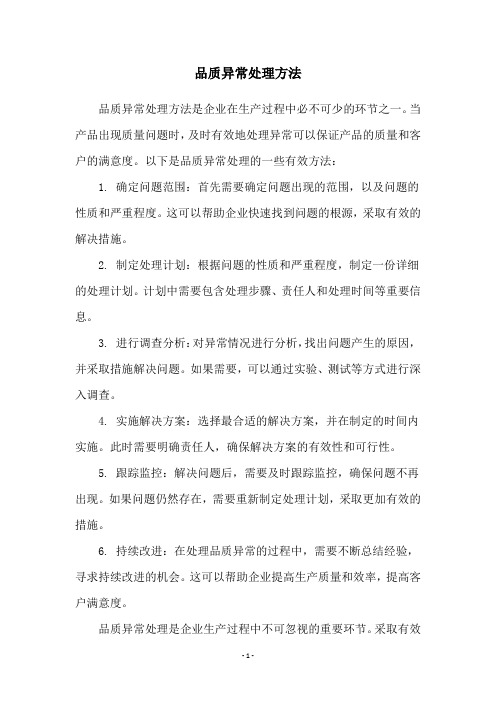 品质异常处理方法

品质异常处理方法是企业在生产过程中必不可少的环节之一。当产品出现质量问题时，及时有效地处理异常可以保证产品的质量和客户的满意度。以下是品质异常处理的一些有效方法：

1. 确定问题范围：首先需要确定问题出现的范围，以及问题的性质和严重程度。这可以帮助企业快速找到问题的根源，采取有效的解决措施。

2. 制定处理计划：根据问题的性质和严重程度，制定一份详细的处理计划。计划中需要包含处理步骤、责任人和处理时间等重要信息。

3. 进行调查分析：对异常情况进行分析，找出问题产生的原因，并采取措施解决问题。如果需要，可以通过实验、测试等方式进行深入调查。

4. 实施解决方案：选择最合适的解决方案，并在制定的时间内实施。此时需要明确责任人，确保解决方案的有效性和可行性。

5. 跟踪监控：解决问题后，需要及时跟踪监控，确保问题不再出现。如果问题仍然存在，需要重新制定处理计划，采取更加有效的措施。

6. 持续改进：在处理品质异常的过程中，需要不断总结经验，寻求持续改进的机会。这可以帮助企业提高生产质量和效率，提高客户满意度。

品质异常处理是企业生产过程中不可忽视的重要环节。采取有效

- 1 -